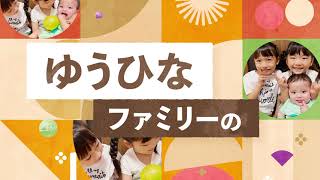 ゆうひな

ファミリーの